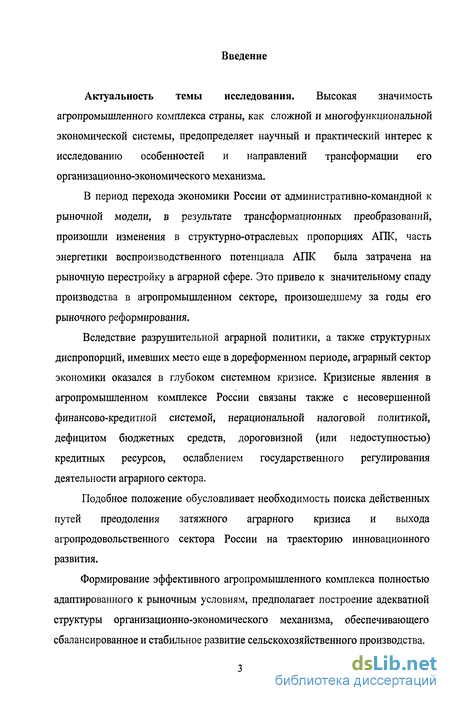 Введение

Актуальность темы исследования. Высокая значимость агропромышленного комплекса страны, как сложной и многофункциональной экономической системы, предопределяет научный и практический интерес к исследованию особенностей и направлений трансформации его организационно-экономического механизма.

В период перехода экономики России от административно-командной к рыночной модели, в результате трансформационных преобразований, произошли изменения в структурно-отраслевых пропорциях АПК, часть энергетики воспроизводственного потенциала АПК была затрачена на рыночную перестройку в аграрной сфере. Это привело к значительному спаду производства в агропромышленном секторе, произошедшему за годы его рыночного реформирования.

Вследствие разрушительной аграрной политики, а также структурных диспропорций, имевших место еще в дореформенном периоде, аграрный сектор экономики оказался в глубоком системном кризисе. Кризисные явления в агропромышленном комплексе России связаны также с несовершенной финансово-кредитной системой, нерациональной налоговой политикой, дефицитом бюджетных средств, дороговизной (или недоступностью) кредитных ресурсов, ослаблением государственного регулирования деятельности аграрного сектора.

Подобное положение обусловливает необходимость поиска действенных путей преодоления затяжного аграрного кризиса и выхода агропродовольственного сектора России на траекторию инновационного развития.

Формирование эффективного агропромышленного комплекса полностью адаптированного к рыночным условиям, предполагает построение адекватной структуры организационно-экономического механизма, обеспечивающего сбалансированное и стабильное развитие сельскохозяйственного производства.

3

dsLib.net
библиотека диссертаций